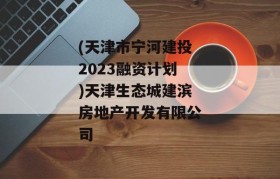 (天津市宁河建投2023融资计划)天津生态城建滨房地产开发有限公司